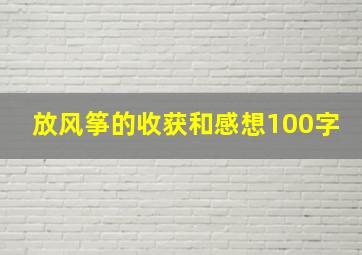 放风筝的收获和感想100字